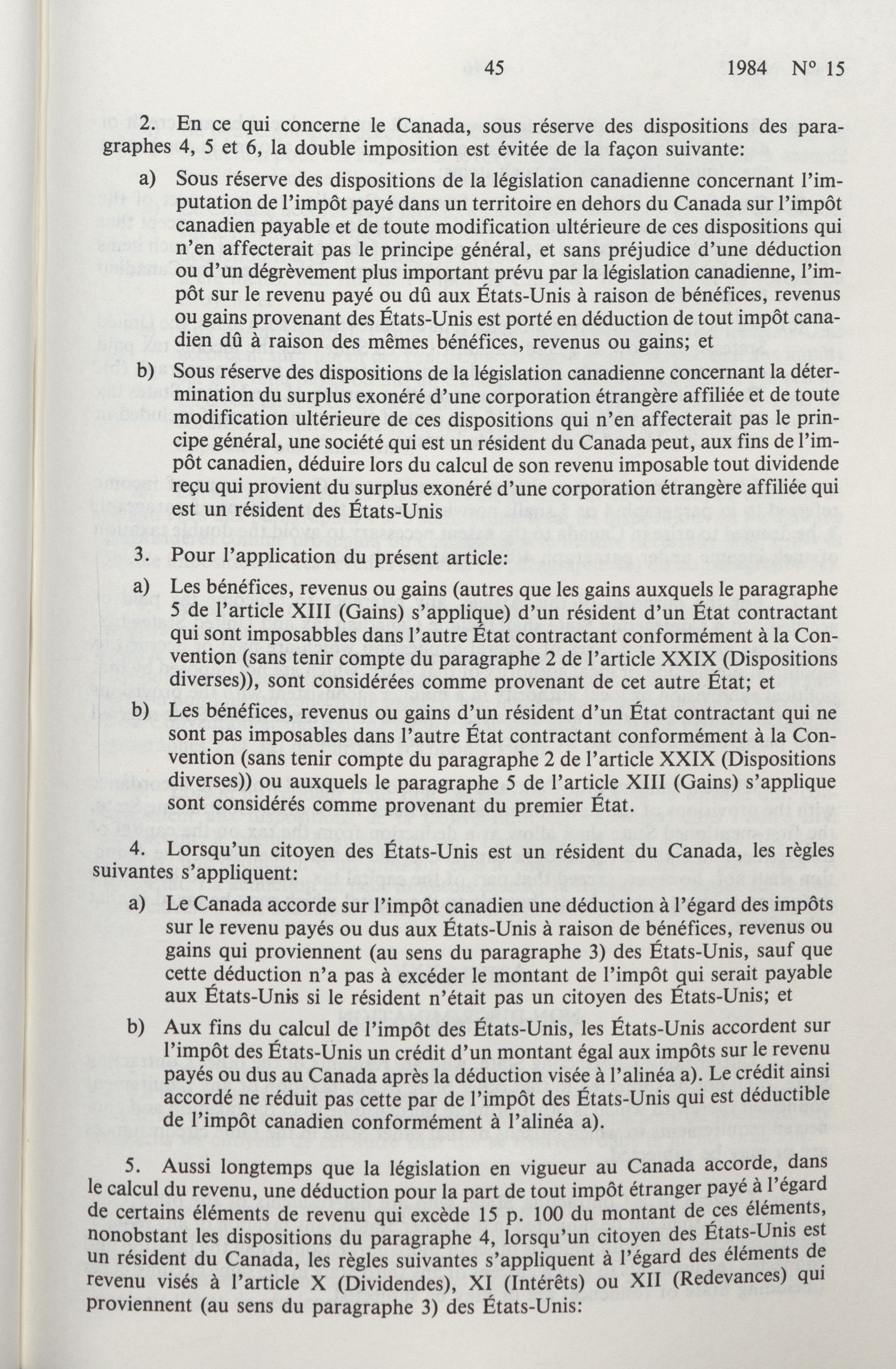 45 1984 N° 15

2. En ce qui concerne le Canada, sous réserve des dispositions des paragraphes 4, 5 et 6, la double imposition est évitée de la façon suivante:

a) Sous réserve des dispositions de la législation canadienne concernant l'imputation de l'impôt payé dans un territoire en dehors du Canada sur l'impôt canadien payable et de toute modification ultérieure de ces dispositions qui n'en affecterait pas le principe général, et sans préjudice d'une déduction ou d'un dégrèvement plus important prévu par la législation canadienne, l'impôt sur le revenu payé ou dû aux États-Unis à raison de bénéfices, revenus ou gains provenant des États-Unis est porté en déduction de tout impôt canadien dû à raison des mêmes bénéfices, revenus ou gains; et

b) Sous réserve des dispositions de la législation canadienne concernant la détermination du surplus exonéré d'une corporation étrangère affiliée et de toute modification ultérieure de ces dispositions qui n'en affecterait pas le principe général, une société qui est un résident du Canada peut, aux fins de l'impôt canadien, déduire lors du calcul de son revenu imposable tout dividende reçu qui provient du surplus exonéré d'une corporation étrangère affiliée qui est un résident des États-Unis

3. Pour l'application du présent article:

a) Les bénéfices, revenus ou gains (autres que les gains auxquels le paragraphe 5 de l'article XIII (Gains) s'applique) d'un résident d'un État contractant qui sont imposabbles dans l'autre État contractant conformément à la Convention (sans tenir compte du paragraphe 2 de l'article XXIX (Dispositions diverses)), sont considérées comme provenant de cet autre État; et

b) Les bénéfices, revenus ou gains d'un résident d'un État contractant qui ne sont pas imposables dans l'autre État contractant conformément à la Convention (sans tenir compte du paragraphe 2 de l'article XXIX (Dispositions diverses)) ou auxquels le paragraphe 5 de l'article XIII (Gains) s'applique sont considérés comme provenant du premier État.

4. Lorsqu'un citoyen des États-Unis est un résident du Canada, les règles suivantes s'appliquent:

a) Le Canada accorde sur l'impôt canadien une déduction à l'égard des impôts sur le revenu payés ou dus aux États-Unis à raison de bénéfices, revenus ou gains qui proviennent (au sens du paragraphe 3) des États-Unis, sauf que cette déduction n'a pas à excéder le montant de l'impôt qui serait payable aux États-Unis si le résident n'était pas un citoyen des États-Unis; et

b) Aux fins du calcul de l'impôt des États-Unis, les États-Unis accordent sur l'impôt des États-Unis un crédit d'un montant égal aux impôts sur le revenu payés ou dus au Canada après la déduction visée à l'alinéa a). Le crédit ainsi accordé ne réduit pas cette par de l'impôt des États-Unis qui est déductible de l'impôt canadien conformément à l'alinéa a).

5. Aussi longtemps que la législation en vigueur au Canada accorde, dans le calcul du revenu, une déduction pour la part de tout impôt étranger payé à l'égard de certains éléments de revenu qui excède 15 p. 100 du montant de ces éléments, nonobstant les dispositions du paragraphe 4, lorsqu'un citoyen des États-Unis est un résident du Canada, les règles suivantes s'appliquent à l'égard des éléments de revenu visés à l'article X (Dividendes), XI (Intérêts) ou XII (Redevances) qui proviennent (au sens du paragraphe 3) des États-Unis: